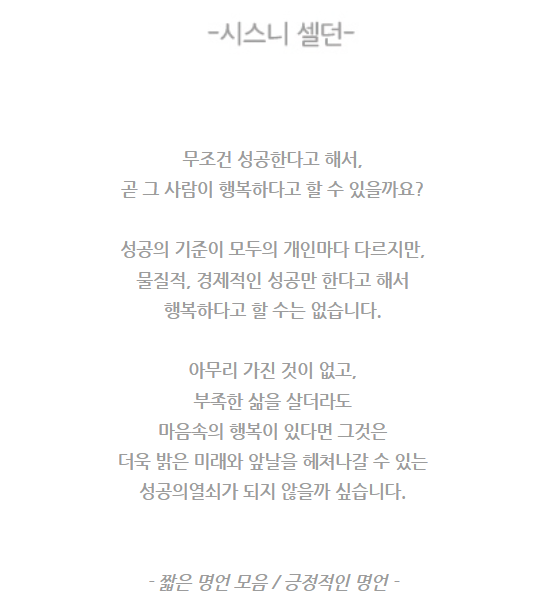 -시스니 셀던-

무조건 성공한다고 해서,
곧 그 사람이 행복하다고 할 수 있을까요?

성공의 기준이 모두의 개인마다 다르지만,
물질적, 경제적인 성공만 한다고 해서
행복하다고 할 수는 없습니다.

아무리 가진 것이 없고,
부족한 삶을 살더라도
마음속의 행복이 있다면 그것은
더욱 밝은 미래와 앞날을 헤쳐나갈 수 있는
성공의열쇠가 되지 않을까 싶습니다.

- 짧은 명언 모음 / 긍정적인 명언 -